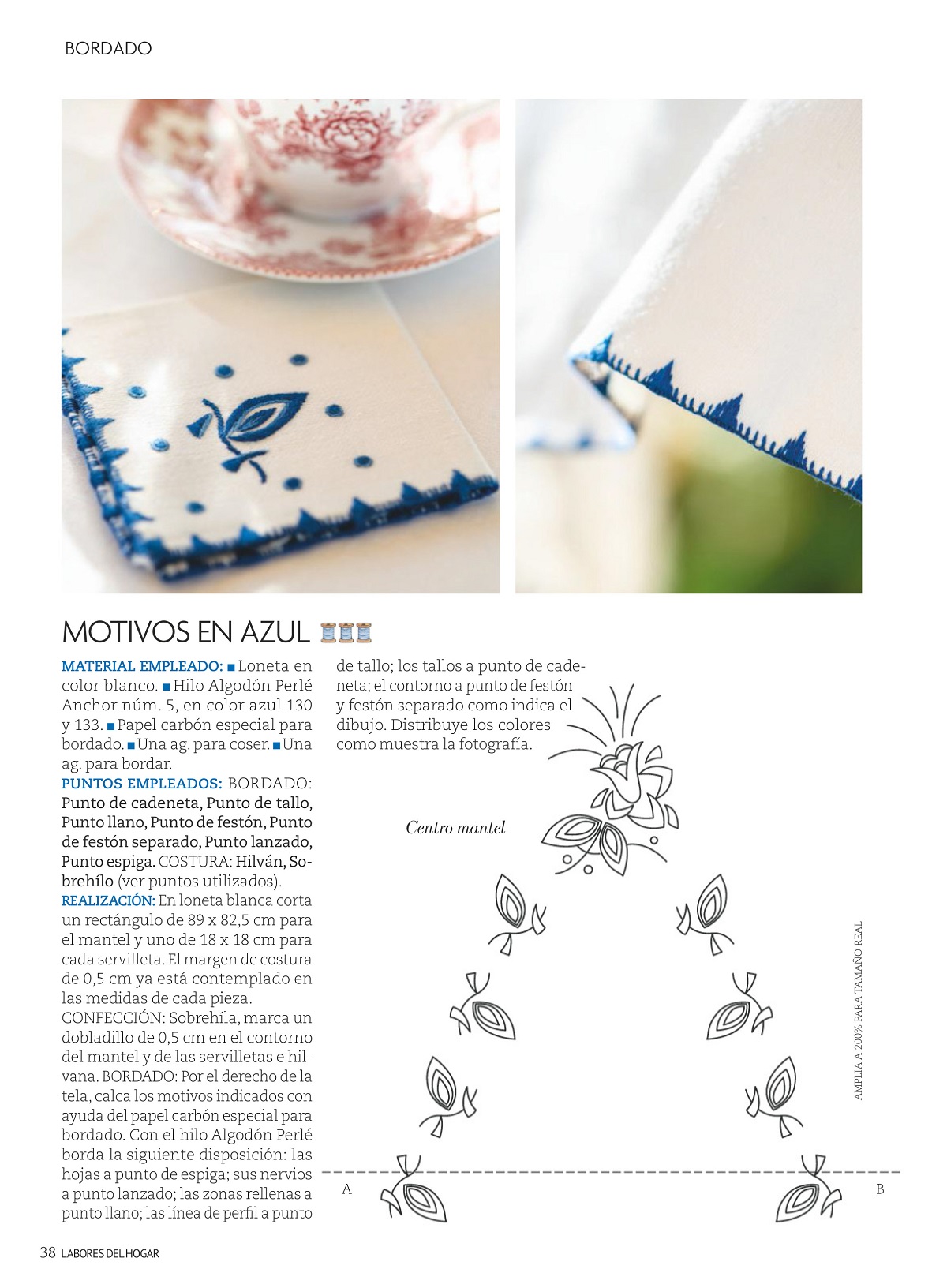 BORDADO

MOTIVOS EN AZUL

MATERIAL EMPLEADO: ■ Loneta en color blanco. ■ Hilo Algodón Perlé Anchor núm. 5, en color azul 130 y 133. ■ Papel carbón especial para bordado. ■ Una ag. para coser. ■ Una ag. para bordar.
PUNTOS EMPLEADOS: BORDADO: Punto de cadeneta, Punto de tallo, Punto llano, Punto de festón, Punto de festón separado, Punto lanzado, Punto espiga. COSTURA: Hilván, Sobrehílo (ver puntos utilizados).
REALIZACIÓN: En loneta blanca corta un rectángulo de 89 x 82,5 cm para el mantel y uno de 18 x 18 cm para cada servilleta. El margen de costura de 0,5 cm ya está contemplado en las medidas de cada pieza.
CONFECCIÓN: Sobrehíla, marca un dobladillo de 0,5 cm en el contorno del mantel y de las servilletas e hilvana. BORDADO: Por el derecho de la tela, calca los motivos indicados con ayuda del papel carbón especial para bordado. Con el hilo Algodón Perlé borda la siguiente disposición: las hojas a punto de espiga; sus nervios a punto lanzado; las zonas rellenas a punto llano; las línea de perfil a punto de tallo; los tallos a punto de cadeneta; el contorno a punto de festón y festón separado como indica el dibujo. Distribuye los colores como muestra la fotografía.

Centro mantel

AMPLIA A 200% PARA TAMAÑO REAL

A

B

38 LABORES DEL HOGAR